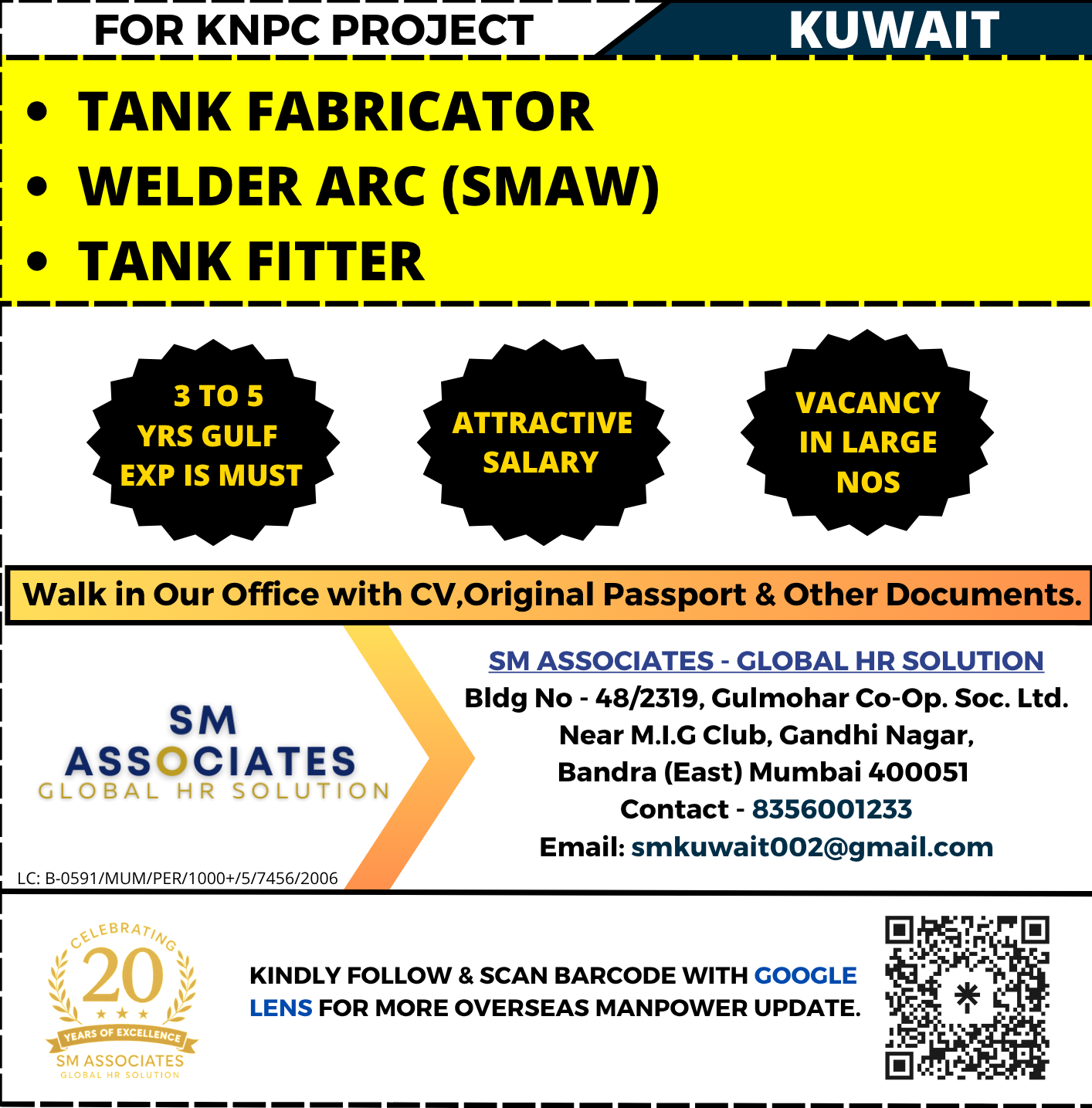 FOR KNPC PROJECT

KUWAIT

• TANK FABRICATOR
• WELDER ARC (SMAW)
• TANK FITTER

3 TO 5 YRS GULF EXP IS MUST

ATTRACTIVE SALARY

VACANCY IN LARGE NOS

Walk in Our Office with CV,Original Passport & Other Documents.

SM ASSOCIATES
GLOBAL HR SOLUTION

LC: B-0591/MUM/PER/1000+/5/7456/2006

SM ASSOCIATES - GLOBAL HR SOLUTION
Bldg No - 48/2319, Gulmohar Co-Op. Soc. Ltd.
Near M.I.G Club, Gandhi Nagar,
Bandra (East) Mumbai 400051
Contact - 8356001233
Email: smkuwait002@gmail.com

CELEBRATING 20 YEARS OF EXCELLENCE SM ASSOCIATES GLOBAL HR SOLUTION

KINDLY FOLLOW & SCAN BARCODE WITH GOOGLE LENS FOR MORE OVERSEAS MANPOWER UPDATE.